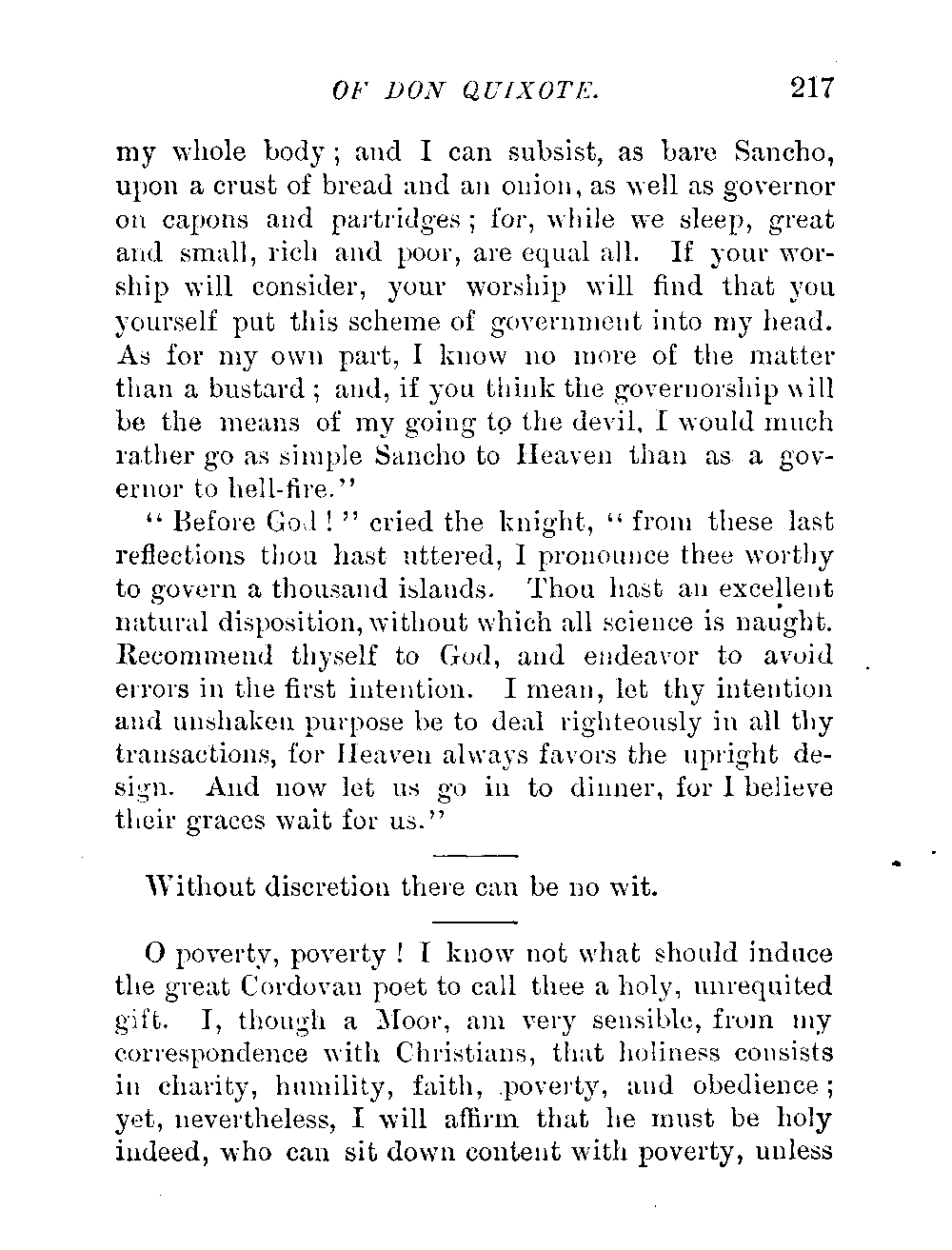 OF DON QUIXOTE. 217

my whole body; and I can subsist, as bare Sancho, upon a crust of bread and an onion, as well as governor on capons and partridges; for, while we sleep, great and small, rich and poor, are equal all. If your worship will consider, your worship will find that you yourself put this scheme of government into my head. As for my own part, I know no more of the matter than a bustard; and, if you think the governorship will be the means of my going to the devil, I would much rather go as simple Sancho to Heaven than as a governor to hell-fire."

"Before God!" cried the knight, "from these last reflections thou hast uttered, I pronounce thee worthy to govern a thousand islands. Thou hast an excellent natural disposition, without which all science is naught. Recommend thyself to God, and endeavor to avoid errors in the first intention. I mean, let thy intention and unshaken purpose be to deal righteously in all thy transactions, for Heaven always favors the upright design. And now let us go in to dinner, for I believe their graces wait for us."

Without discretion there can be no wit.

O poverty, poverty! I know not what should induce the great Cordovan poet to call thee a holy, unrequited gift. I, though a Moor, am very sensible, from my correspondence with Christians, that holiness consists in charity, humility, faith, poverty, and obedience; yet, nevertheless, I will affirm that he must be holy indeed, who can sit down content with poverty, unless